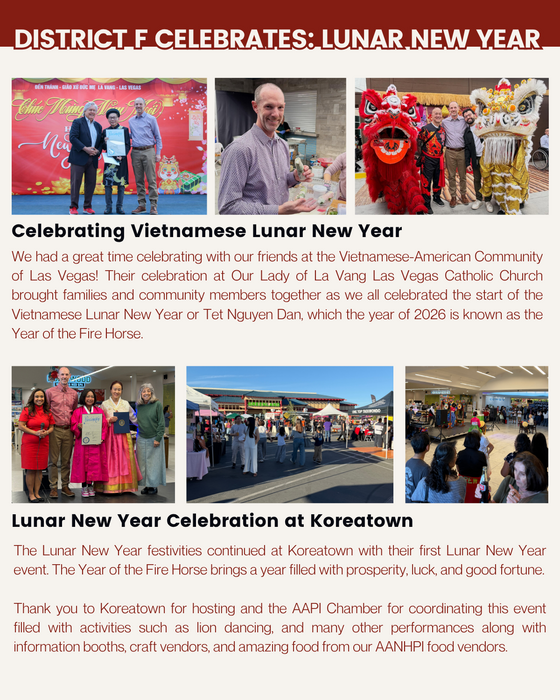 DISTRICT F CELEBRATES: LUNAR NEW YEAR

ĐỀN THÁNH - GIÁO XỨ ĐỨC MẸ LA VANG - LAS VEGAS

Chúc Mừng Năm Mới

Celebrating Vietnamese Lunar New Year

We had a great time celebrating with our friends at the Vietnamese-American Community of Las Vegas! Their celebration at Our Lady of La Vang Las Vegas Catholic Church brought families and community members together as we all celebrated the start of the Vietnamese Lunar New Year or Tet Nguyen Dan, which the year of 2026 is known as the Year of the Fire Horse.

Lunar New Year Celebration at Koreatown

The Lunar New Year festivities continued at Koreatown with their first Lunar New Year event. The Year of the Fire Horse brings a year filled with prosperity, luck, and good fortune.

Thank you to Koreatown for hosting and the AAPI Chamber for coordinating this event filled with activities such as lion dancing, and many other performances along with information booths, craft vendors, and amazing food from our AANHPI food vendors.